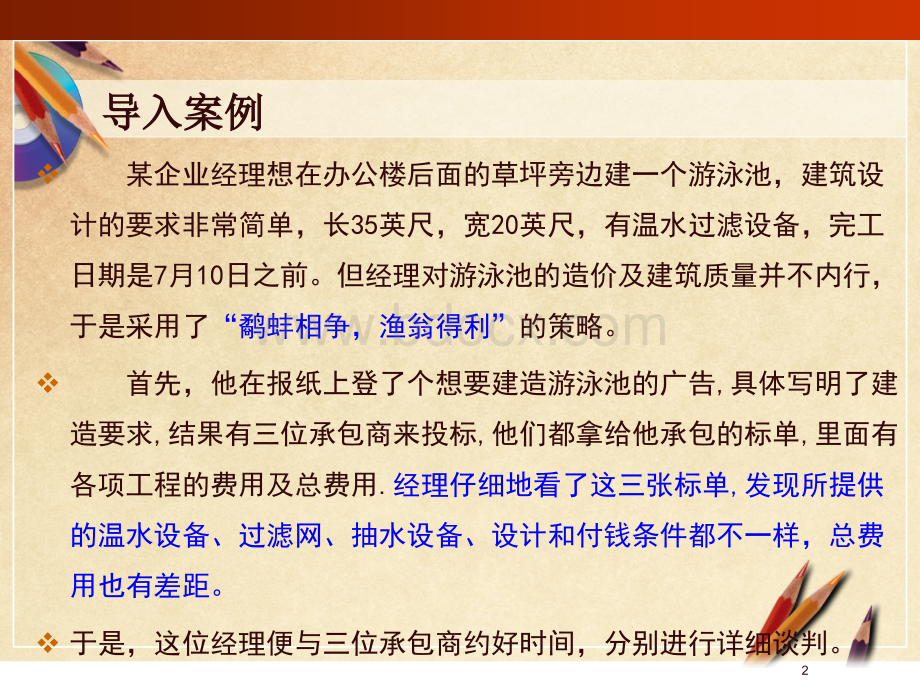 导入案例

❖ 某企业经理想在办公楼后面的草坪旁边建一个游泳池，建筑设计的要求非常简单，长35英尺，宽20英尺，有温水过滤设备，完工日期是7月10日之前。但经理对游泳池的造价及建筑质量并不内行，于是采用了“鹬蚌相争，渔翁得利”的策略。

❖ 首先，他在报纸上登了个想要建造游泳池的广告,具体写明了建造要求,结果有三位承包商来投标,他们都拿给他承包的标单,里面有各项工程的费用及总费用.经理仔细地看了这三张标单,发现所提供的温水设备、过滤网、抽水设备、设计和付钱条件都不一样，总费用也有差距。

❖ 于是，这位经理便与三位承包商约好时间，分别进行详细谈判。

2